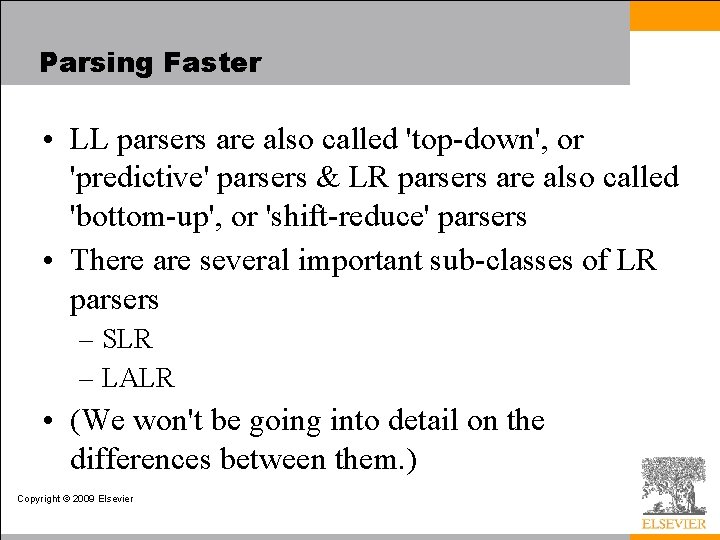 Parsing Faster

• LL parsers are also called 'top-down', or 'predictive' parsers & LR parsers are also called 'bottom-up', or 'shift-reduce' parsers
• There are several important sub-classes of LR parsers
– SLR
– LALR
• (We won't be going into detail on the differences between them.)

Copyright © 2009 Elsevier

ELSEVIER